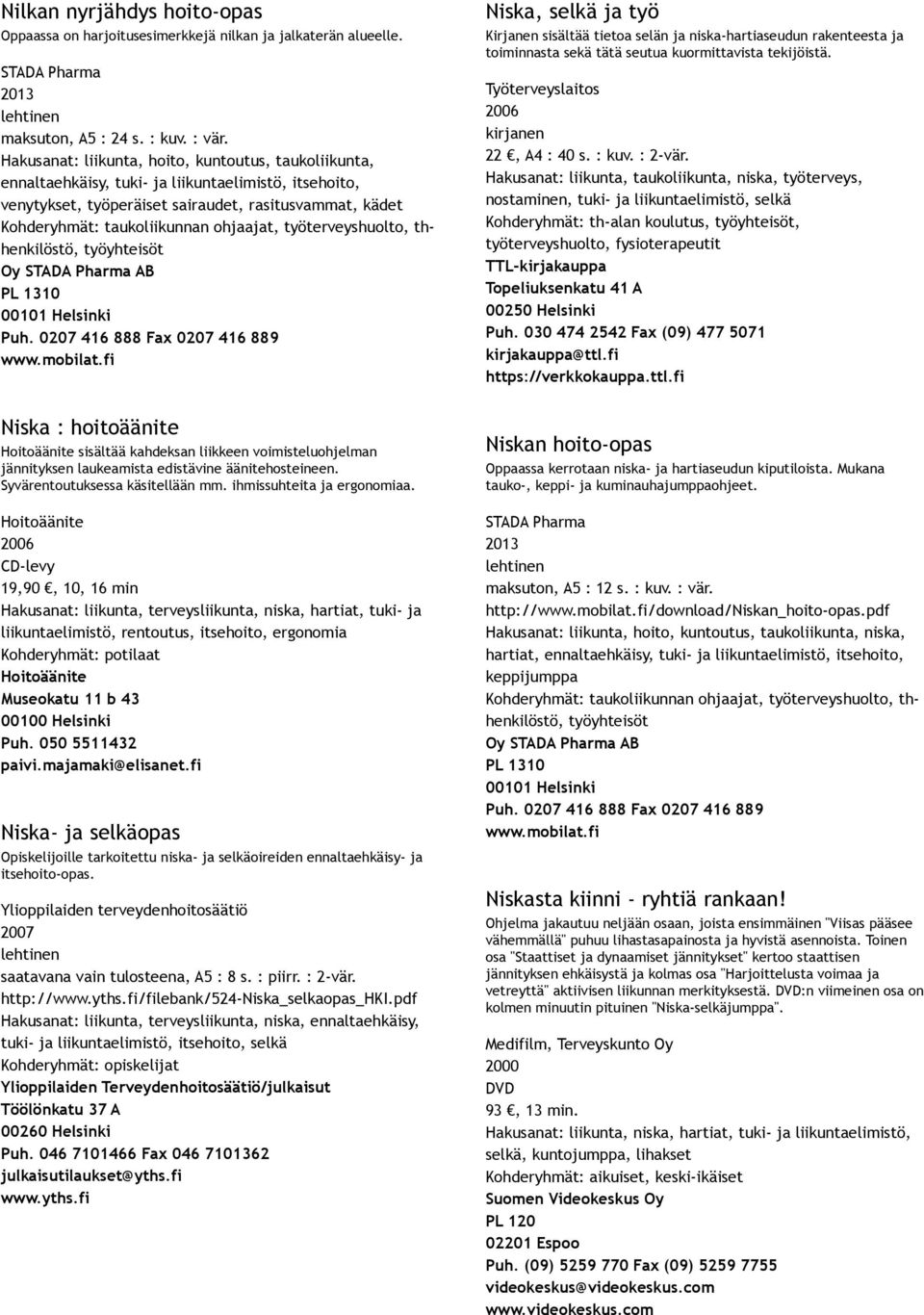 Nilkan nyrjähdys hoito-opas
Oppaassa on harjoitusesimerkkejä nilkan ja jalkaterän alueelle.

STADA Pharma
2013
lehtinen
maksuton, A5 : 24 s. : kuv. : vär.
Hakusanat: liikunta, hoito, kuntoutus, taukoliikunta, ennaltaehkäisy, tuki- ja liikuntaelimistö, itsehoito, venytykset, työperäiset sairaudet, rasitusvammat, kädet
Kohderyhmät: taukoliikunnan ohjaajat, työterveyshuolto, th-henkilöstö, työyhteisöt
Oy STADA Pharma AB
PL 1310
00101 Helsinki
Puh. 0207 416 888 Fax 0207 416 889
www.mobilat.fi

Niska : hoitoäänite
Hoitoäänite sisältää kahdeksan liikkeen voimisteluohjelman jännityksen laukeamista edistävine äänitehosteineen. Syvärentoutuksessa käsitellään mm. ihmissuhteita ja ergonomiaa.

Hoitoäänite
2006
CD-levy
19,90 €, 10, 16 min
Hakusanat: liikunta, terveysliikunta, niska, hartiat, tuki- ja liikuntaelimistö, rentoutus, itsehoito, ergonomia
Kohderyhmät: potilaat
Hoitoäänite
Museokatu 11 b 43
00100 Helsinki
Puh. 050 5511432
paivi.majamaki@elisanet.fi

Niska- ja selkäopas
Opiskelijoille tarkoitettu niska- ja selkäoireiden ennaltaehkäisy- ja itsehoito-opas.

Ylioppilaiden terveydenhoitosäätiö
2007
lehtinen
saatavana vain tulosteena, A5 : 8 s. : piirr. : 2-vär.
http://www.yths.fi/filebank/524-Niska_selkaopas_HKI.pdf
Hakusanat: liikunta, terveysliikunta, niska, ennaltaehkäisy, tuki- ja liikuntaelimistö, itsehoito, selkä
Kohderyhmät: opiskelijat
Ylioppilaiden Terveydenhoitosäätiö/julkaisut
Töölönkatu 37 A
00260 Helsinki
Puh. 046 7101466 Fax 046 7101362
julkaisutilaukset@yths.fi
www.yths.fi

Niska, selkä ja työ
Kirjanen sisältää tietoa selän ja niska-hartiaseudun rakenteesta ja toiminnasta sekä tätä seutua kuormittavista tekijöistä.

Työterveyslaitos
2006
kirjanen
22 €, A4 : 40 s. : kuv. : 2-vär.
Hakusanat: liikunta, taukoliikunta, niska, työterveys, nostaminen, tuki- ja liikuntaelimistö, selkä
Kohderyhmät: th-alan koulutus, työyhteisöt, työterveyshuolto, fysioterapeutit
TTL-kirjakauppa
Topeliuksenkatu 41 A
00250 Helsinki
Puh. 030 474 2542 Fax (09) 477 5071
kirjakauppa@ttl.fi
https://verkkokauppa.ttl.fi

Niskan hoito-opas
Oppaassa kerrotaan niska- ja hartiaseudun kiputiloista. Mukana tauko-, keppi- ja kuminauhajumppaohjeet.

STADA Pharma
2013
lehtinen
maksuton, A5 : 12 s. : kuv. : vär.
http://www.mobilat.fi/download/Niskan_hoito-opas.pdf
Hakusanat: liikunta, hoito, kuntoutus, taukoliikunta, niska, hartiat, ennaltaehkäisy, tuki- ja liikuntaelimistö, itsehoito, keppijumppa
Kohderyhmät: taukoliikunnan ohjaajat, työterveyshuolto, th-henkilöstö, työyhteisöt
Oy STADA Pharma AB
PL 1310
00101 Helsinki
Puh. 0207 416 888 Fax 0207 416 889
www.mobilat.fi

Niskasta kiinni - ryhtiä rankaan!
Ohjelma jakautuu neljään osaan, joista ensimmäinen "Viisas pääsee vähemmällä" puhuu lihastasapainosta ja hyvistä asennoista. Toinen osa "Staattiset ja dynaamiset jännitykset" kertoo staattisen jännityksen ehkäisystä ja kolmas osa "Harjoittelusta voimaa ja vetreyttä" aktiivisen liikunnan merkityksestä. DVD:n viimeinen osa on kolmen minuutin pituinen "Niska-selkäjumppa".

Medifilm, Terveyskunto Oy
2000
DVD
93 €, 13 min.
Hakusanat: liikunta, niska, hartiat, tuki- ja liikuntaelimistö, selkä, kuntojumppa, lihakset
Kohderyhmät: aikuiset, keski-ikäiset
Suomen Videokeskus Oy
PL 120
02201 Espoo
Puh. (09) 5259 770 Fax (09) 5259 7755
videokeskus@videokeskus.com
www.videokeskus.com